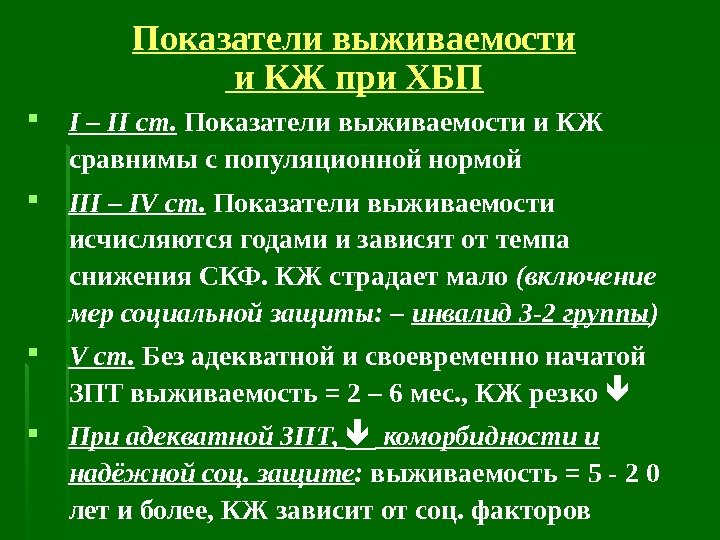 Показатели выживаемости и КЖ при ХБП

I – II ст. Показатели выживаемости и КЖ сравнимы с популяционной нормой

III – IV ст. Показатели выживаемости исчисляются годами и зависят от темпа снижения СКФ. КЖ страдает мало (включение мер социальной защиты: – инвалид 3-2 группы)

V ст. Без адекватной и своевременно начатой ЗПТ выживаемость = 2 – 6 мес., КЖ резко ↓

При адекватной ЗПТ, ↓ коморбидности и надёжной соц. защите: выживаемость = 5 - 2 0 лет и более, КЖ зависит от соц. факторов